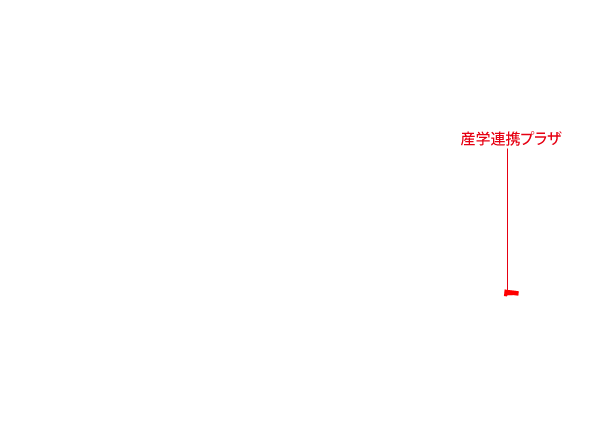 産学連携プラザ